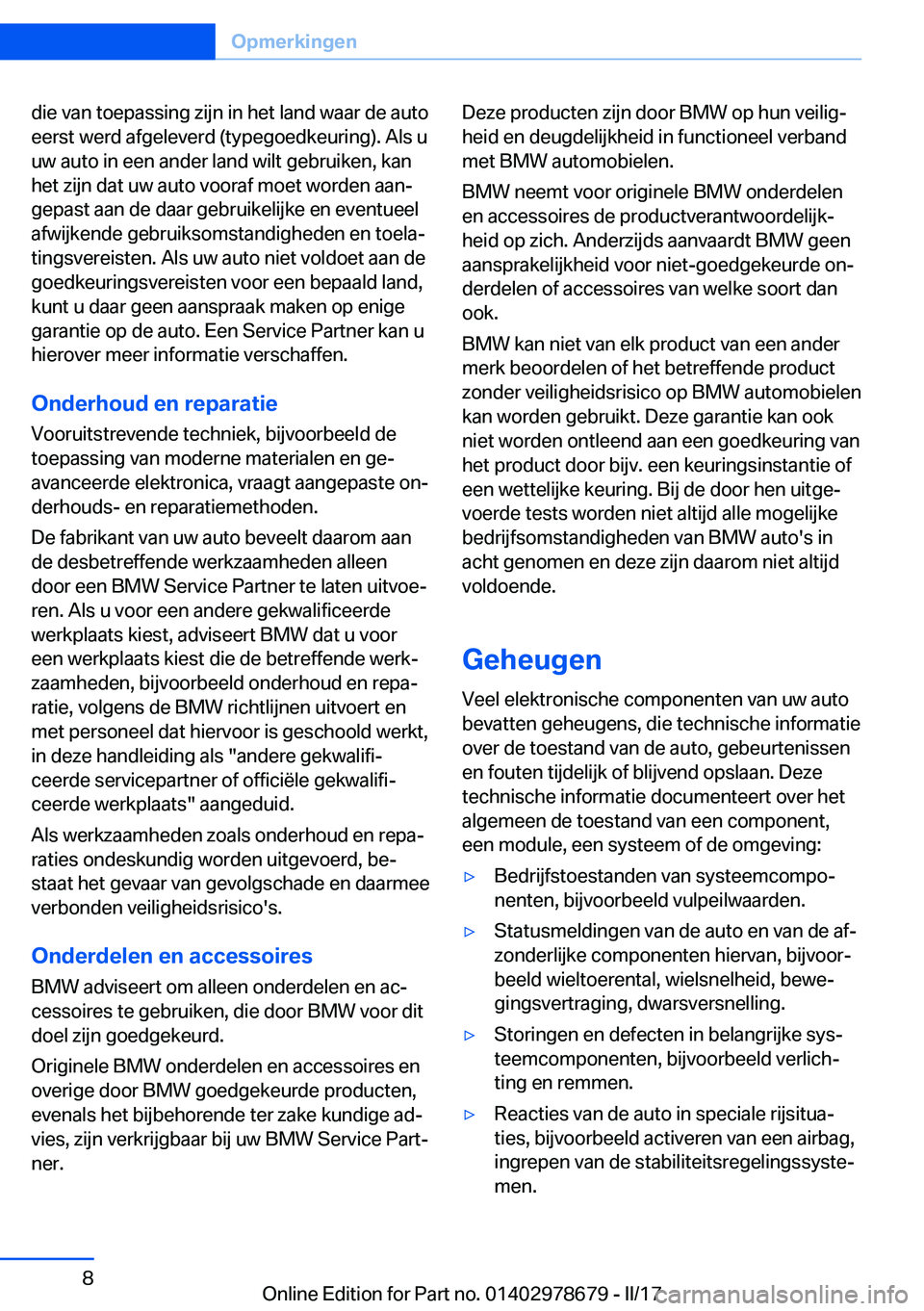 Opmerkingen

die van toepassing zijn in het land waar de auto eerst werd afgeleverd (typegoedkeuring). Als u uw auto in een ander land wilt gebruiken, kan het zijn dat uw auto vooraf moet worden aangepast aan de daar gebruikelijke en eventueel afwijkende gebruiksomstandigheden en toelatingsvereisten. Als uw auto niet voldoet aan de goedkeuringsvereisten voor een bepaald land, kunt u daar geen aanspraak maken op enige garantie op de auto. Een Service Partner kan u hierover meer informatie verschaffen.

Onderhoud en reparatie

Vooruitstrevende techniek, bijvoorbeeld de toepassing van moderne materialen en geavanceerde elektronica, vraagt aangepaste onderhouds- en reparatiemethoden.

De fabrikant van uw auto beveelt daarom aan de desbetreffende werkzaamheden alleen door een BMW Service Partner te laten uitvoeren. Als u voor een andere gekwalificeerde werkplaats kiest, adviseert BMW dat u voor een werkplaats kiest die de betreffende werkzaamheden, bijvoorbeeld onderhoud en reparatie, volgens de BMW richtlijnen uitvoert en met personeel dat hiervoor is geschoold werkt, in deze handleiding als "andere gekwalificeerde servicepartner of officiële gekwalificeerde werkplaats" aangeduid.

Als werkzaamheden zoals onderhoud en reparaties ondeskundig worden uitgevoerd, bestaat het gevaar van gevolgschade en daarmee verbonden veiligheidsrisico's.

Onderdelen en accessoires

BMW adviseert om alleen onderdelen en accessoires te gebruiken, die door BMW voor dit doel zijn goedgekeurd.

Originele BMW onderdelen en accessoires en overige door BMW goedgekeurde producten, evenals het bijbehorende ter zake kundige advies, zijn verkrijgbaar bij uw BMW Service Partner.

Deze producten zijn door BMW op hun veiligheid en deugdelijkheid in functioneel verband met BMW automobielen.

BMW neemt voor originele BMW onderdelen en accessoires de productverantwoordelijkheid op zich. Anderzijds aanvaardt BMW geen aansprakelijkheid voor niet-goedgekeurde onderdelen of accessoires van welke soort dan ook.

BMW kan niet van elk product van een ander merk beoordelen of het betreffende product zonder veiligheidsrisico op BMW automobielen kan worden gebruikt. Deze garantie kan ook niet worden ontleend aan een goedkeuring van het product door bijv. een keuringsinstantie of een wettelijke keuring. Bij de door hen uitgevoerde tests worden niet altijd alle mogelijke bedrijfsomstandigheden van BMW auto's in acht genomen en deze zijn daarom niet altijd voldoende.

Geheugen

Veel elektronische componenten van uw auto bevatten geheugens, die technische informatie over de toestand van de auto, gebeurtenissen en fouten tijdelijk of blijvend opslaan. Deze technische informatie documenteert over het algemeen de toestand van een component, een module, een systeem of de omgeving:

▷ Bedrijfstoestanden van systeemcomponenten, bijvoorbeeld vulpeilwaarden.

▷ Statusmeldingen van de auto en van de afzonderlijke componenten hiervan, bijvoorbeeld wieltoerental, wielsnelheid, bewegingsvertraging, dwarsversnelling.

▷ Storingen en defecten in belangrijke systeemcomponenten, bijvoorbeeld verlichting en remmen.

▷ Reacties van de auto in speciale rijsituaties, bijvoorbeeld activeren van een airbag, ingrepen van de stabiliteitsregelingssystemen.

8

Online Edition for Part no. 01402978679 - II/17 carmanualsonline.info